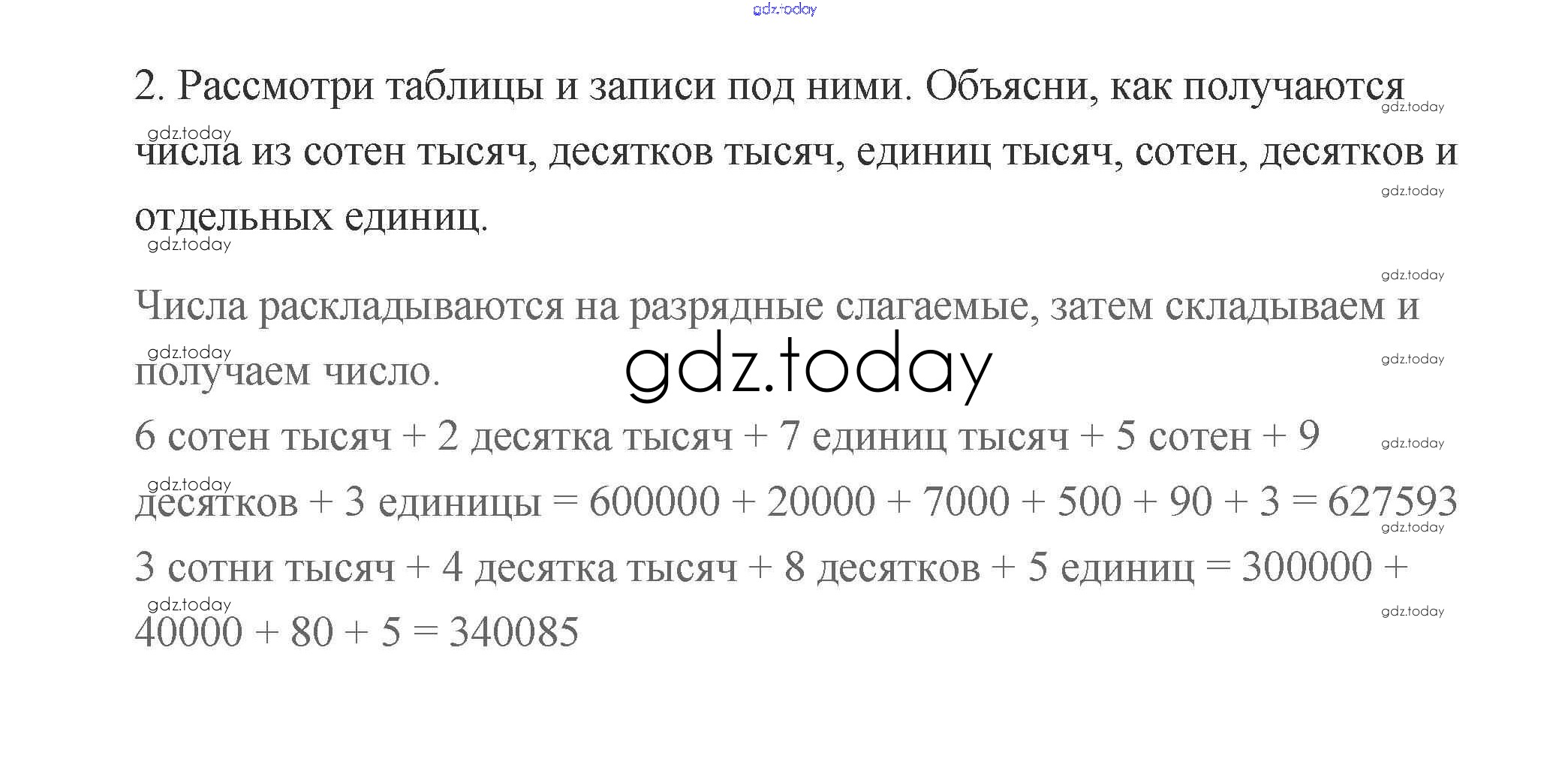 2. Рассмотри таблицы и записи под ними. Объясни, как получаются числа из сотен тысяч, десятков тысяч, единиц тысяч, сотен, десятков и отдельных единиц.

Числа раскладываются на разрядные слагаемые, затем складываем и получаем число.

6 сотен тысяч + 2 десятка тысяч + 7 единиц тысяч + 5 сотен + 9 десятков + 3 единицы = 600000 + 20000 + 7000 + 500 + 90 + 3 = 627593

3 сотни тысяч + 4 десятка тысяч + 8 десятков + 5 единиц = 300000 + 40000 + 80 + 5 = 340085

gdz.today